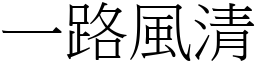 一路風清